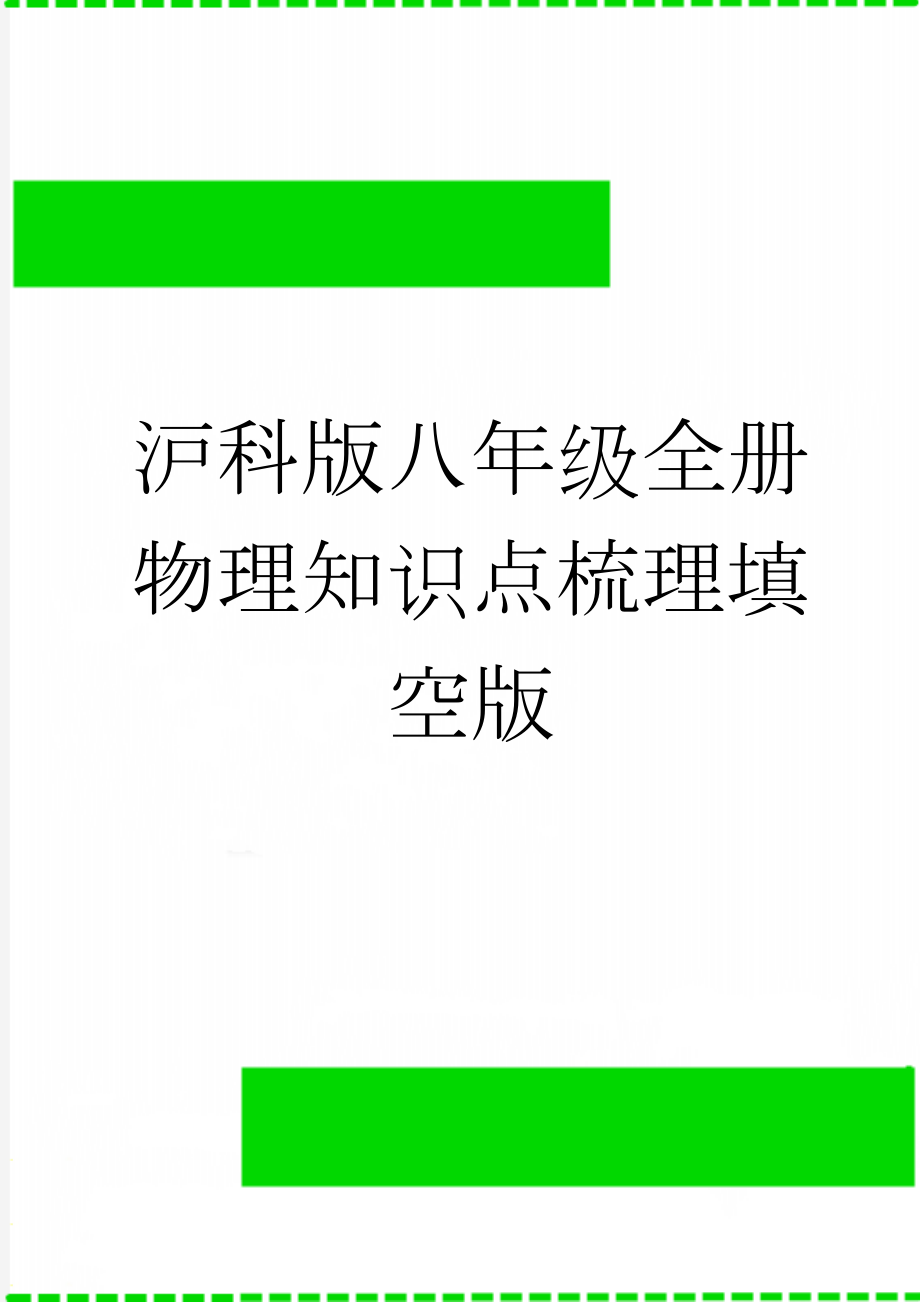 沪科版八年级全册物理知识点梳理填空版